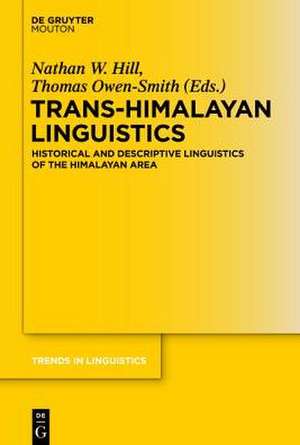 DE GRUYTER
MOUTON

Nathan W. Hill,
Thomas Owen-Smith (Eds.)

TRANS-HIMALAYAN LINGUISTICS

HISTORICAL AND DESCRIPTIVE LINGUISTICS OF THE HIMALAYAN AREA

TRENDS IN LINGUISTICS

DE
G